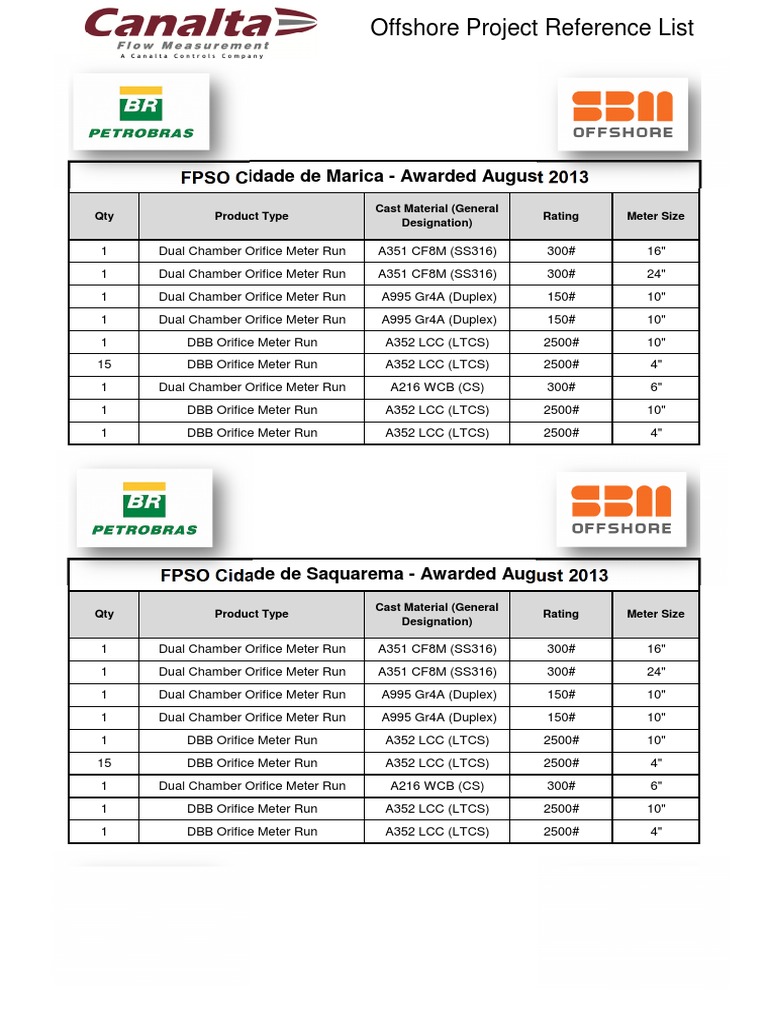 Canalta
Flow Measurement
A Canalta Controls Company

Offshore Project Reference List

BR
PETROBRAS

SBM
OFFSHORE

FPSO Cidade de Marica - Awarded August 2013

| Qty | Product Type | Cast Material (General Designation) | Rating | Meter Size |
|---|---|---|---|---|
| 1 | Dual Chamber Orifice Meter Run | A351 CF8M (SS316) | 300# | 16" |
| 1 | Dual Chamber Orifice Meter Run | A351 CF8M (SS316) | 300# | 24" |
| 1 | Dual Chamber Orifice Meter Run | A995 Gr4A (Duplex) | 150# | 10" |
| 1 | Dual Chamber Orifice Meter Run | A995 Gr4A (Duplex) | 150# | 10" |
| 1 | DBB Orifice Meter Run | A352 LCC (LTCS) | 2500# | 10" |
| 15 | DBB Orifice Meter Run | A352 LCC (LTCS) | 2500# | 4" |
| 1 | Dual Chamber Orifice Meter Run | A216 WCB (CS) | 300# | 6" |
| 1 | DBB Orifice Meter Run | A352 LCC (LTCS) | 2500# | 10" |
| 1 | DBB Orifice Meter Run | A352 LCC (LTCS) | 2500# | 4" |

BR
PETROBRAS

SBM
OFFSHORE

FPSO Cidade de Saquarema - Awarded August 2013

| Qty | Product Type | Cast Material (General Designation) | Rating | Meter Size |
|---|---|---|---|---|
| 1 | Dual Chamber Orifice Meter Run | A351 CF8M (SS316) | 300# | 16" |
| 1 | Dual Chamber Orifice Meter Run | A351 CF8M (SS316) | 300# | 24" |
| 1 | Dual Chamber Orifice Meter Run | A995 Gr4A (Duplex) | 150# | 10" |
| 1 | Dual Chamber Orifice Meter Run | A995 Gr4A (Duplex) | 150# | 10" |
| 1 | DBB Orifice Meter Run | A352 LCC (LTCS) | 2500# | 10" |
| 15 | DBB Orifice Meter Run | A352 LCC (LTCS) | 2500# | 4" |
| 1 | Dual Chamber Orifice Meter Run | A216 WCB (CS) | 300# | 6" |
| 1 | DBB Orifice Meter Run | A352 LCC (LTCS) | 2500# | 10" |
| 1 | DBB Orifice Meter Run | A352 LCC (LTCS) | 2500# | 4" |